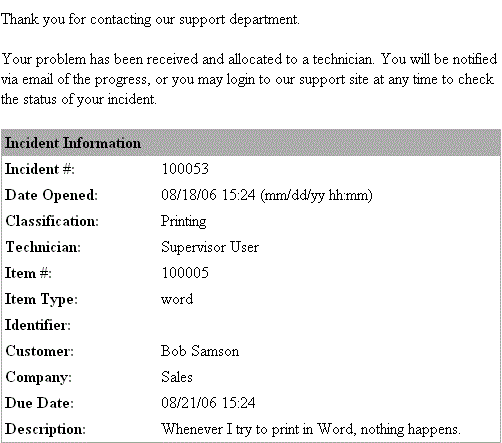 Thank you for contacting our support department.

Your problem has been received and allocated to a technician. You will be notified via email of the progress, or you may login to our support site at any time to check the status of your incident.

| Incident Information | |
|---|---|
| Incident #: | 100053 |
| Date Opened: | 08/18/06 15:24 (mm/dd/yy hh:mm) |
| Classification: | Printing |
| Technician: | Supervisor User |
| Item #: | 100005 |
| Item Type: | word |
| Identifier: | |
| Customer: | Bob Samson |
| Company: | Sales |
| Due Date: | 08/21/06 15:24 |
| Description: | Whenever I try to print in Word, nothing happens. |